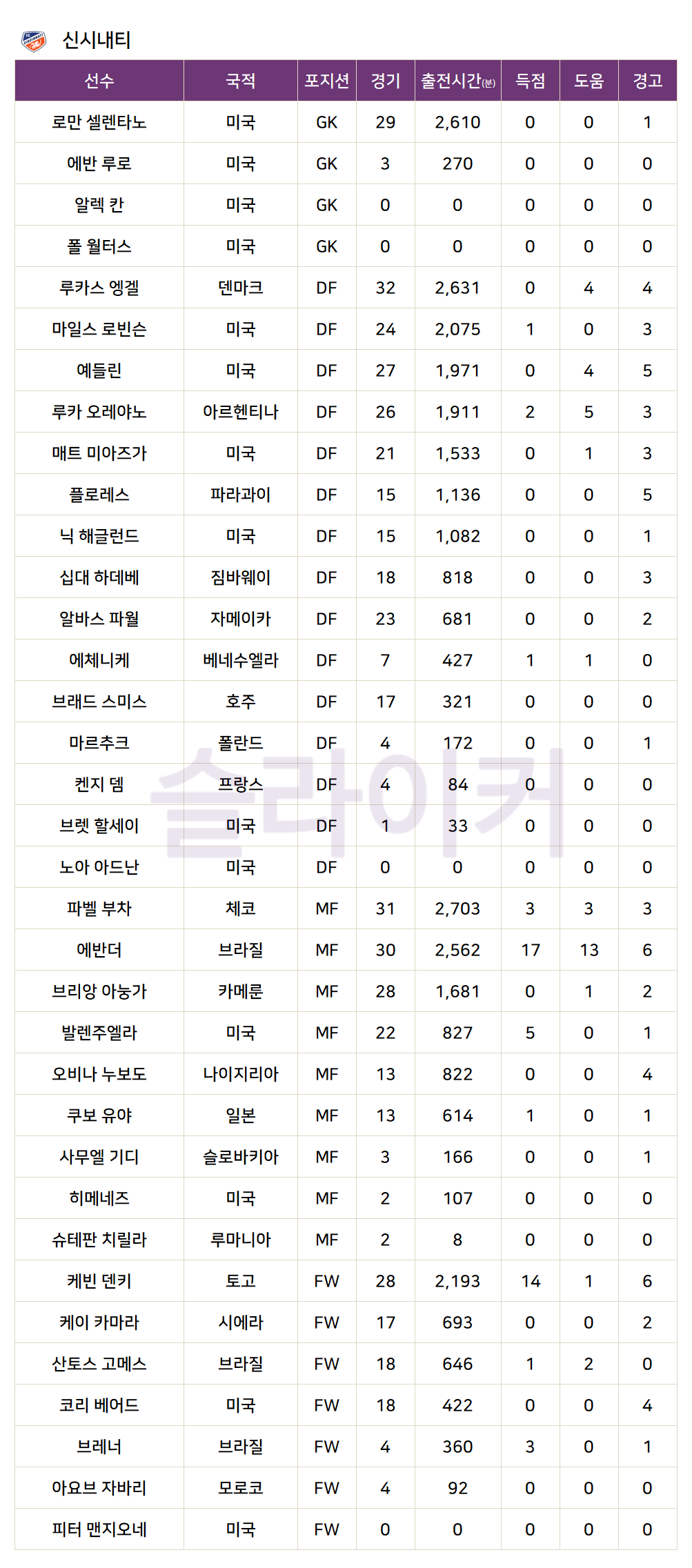 신시내티

| 선수 | 국적 | 포지션 | 경기 | 출전시간(분) | 득점 | 도움 | 경고 |
|---|---|---|---|---|---|---|---|
| 로만 셀렌타노 | 미국 | GK | 29 | 2,610 | 0 | 0 | 1 |
| 에반 루로 | 미국 | GK | 3 | 270 | 0 | 0 | 0 |
| 알렉 칸 | 미국 | GK | 0 | 0 | 0 | 0 | 0 |
| 폴 월터스 | 미국 | GK | 0 | 0 | 0 | 0 | 0 |
| 루카스 엥겔 | 덴마크 | DF | 32 | 2,631 | 0 | 4 | 4 |
| 마일스 로빈슨 | 미국 | DF | 24 | 2,075 | 1 | 0 | 3 |
| 예들린 | 미국 | DF | 27 | 1,971 | 0 | 4 | 5 |
| 루카 오레야노 | 아르헨티나 | DF | 26 | 1,911 | 2 | 5 | 3 |
| 매트 미아즈가 | 미국 | DF | 21 | 1,533 | 0 | 1 | 3 |
| 플로레스 | 파라과이 | DF | 15 | 1,136 | 0 | 0 | 5 |
| 닉 해글런드 | 미국 | DF | 15 | 1,082 | 0 | 0 | 1 |
| 십대 하데베 | 짐바웨이 | DF | 18 | 818 | 0 | 0 | 3 |
| 알바스 파월 | 자메이카 | DF | 23 | 681 | 0 | 0 | 2 |
| 에체니케 | 베네수엘라 | DF | 7 | 427 | 1 | 1 | 0 |
| 브래드 스미스 | 호주 | DF | 17 | 321 | 0 | 0 | 0 |
| 마르추크 | 폴란드 | DF | 4 | 172 | 0 | 0 | 1 |
| 켄지 뎀 | 프랑스 | DF | 4 | 84 | 0 | 0 | 0 |
| 브렛 할세이 | 미국 | DF | 1 | 33 | 0 | 0 | 0 |
| 노아 아드난 | 미국 | DF | 0 | 0 | 0 | 0 | 0 |
| 파벨 부차 | 체코 | MF | 31 | 2,703 | 3 | 3 | 3 |
| 에반더 | 브라질 | MF | 30 | 2,562 | 17 | 13 | 6 |
| 브리앙 아눙가 | 카메룬 | MF | 28 | 1,681 | 0 | 1 | 2 |
| 발렌주엘라 | 미국 | MF | 22 | 827 | 5 | 0 | 1 |
| 오비나 누보도 | 나이지리아 | MF | 13 | 822 | 0 | 0 | 4 |
| 쿠보 유야 | 일본 | MF | 13 | 614 | 1 | 0 | 1 |
| 사무엘 기디 | 슬로바키아 | MF | 3 | 166 | 0 | 0 | 1 |
| 히메네즈 | 미국 | MF | 2 | 107 | 0 | 0 | 0 |
| 슈테판 치릴라 | 루마니아 | MF | 2 | 8 | 0 | 0 | 0 |
| 케빈 덴키 | 토고 | FW | 28 | 2,193 | 14 | 1 | 6 |
| 케이 카마라 | 시에라 | FW | 17 | 693 | 0 | 0 | 2 |
| 산토스 고메스 | 브라질 | FW | 18 | 646 | 1 | 2 | 0 |
| 코리 베어드 | 미국 | FW | 18 | 422 | 0 | 0 | 4 |
| 브레너 | 브라질 | FW | 4 | 360 | 3 | 0 | 1 |
| 아요브 자바리 | 모로코 | FW | 4 | 92 | 0 | 0 | 0 |
| 피터 맨지오네 | 미국 | FW | 0 | 0 | 0 | 0 | 0 |

슬라이커